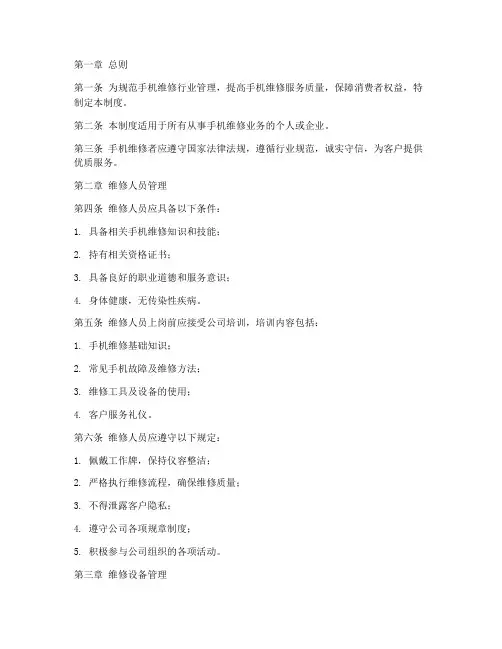 第一章 总则

第一条 为规范手机维修行业管理，提高手机维修服务质量，保障消费者权益，特制定本制度。

第二条 本制度适用于所有从事手机维修业务的个人或企业。

第三条 手机维修者应遵守国家法律法规，遵循行业规范，诚实守信，为客户提供优质服务。

第二章 维修人员管理

第四条 维修人员应具备以下条件：

1. 具备相关手机维修知识和技能；

2. 持有相关资格证书；

3. 具备良好的职业道德和服务意识；

4. 身体健康，无传染性疾病。

第五条 维修人员上岗前应接受公司培训，培训内容包括：

1. 手机维修基础知识；

2. 常见手机故障及维修方法；

3. 维修工具及设备的使用；

4. 客户服务礼仪。

第六条 维修人员应遵守以下规定：

1. 佩戴工作牌，保持仪容整洁；

2. 严格执行维修流程，确保维修质量；

3. 不得泄露客户隐私；

4. 遵守公司各项规章制度；

5. 积极参与公司组织的各项活动。

第三章 维修设备管理